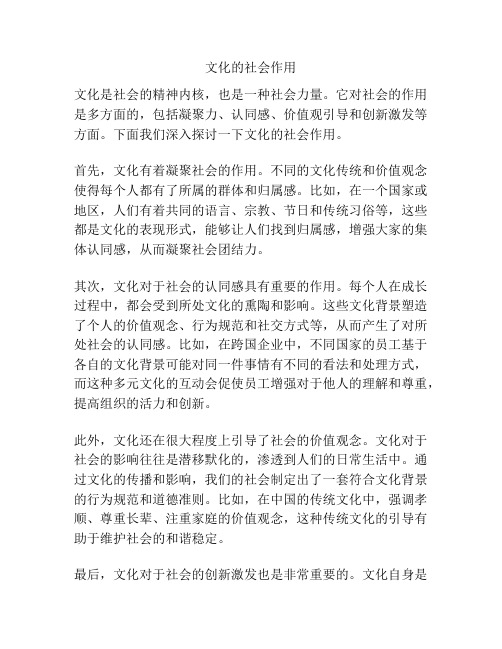 文化的社会作用

文化是社会的精神内核，也是一种社会力量。它对社会的作用是多方面的，包括凝聚力、认同感、价值观引导和创新激发等方面。下面我们深入探讨一下文化的社会作用。

首先，文化有着凝聚社会的作用。不同的文化传统和价值观念使得每个人都有了所属的群体和归属感。比如，在一个国家或地区，人们有着共同的语言、宗教、节日和传统习俗等，这些都是文化的表现形式，能够让人们找到归属感，增强大家的集体认同感，从而凝聚社会团结力。

其次，文化对于社会的认同感具有重要的作用。每个人在成长过程中，都会受到所处文化的熏陶和影响。这些文化背景塑造了个人的价值观念、行为规范和社交方式等，从而产生了对所处社会的认同感。比如，在跨国企业中，不同国家的员工基于各自的文化背景可能对同一件事情有不同的看法和处理方式，而这种多元文化的互动会促使员工增强对于他人的理解和尊重，提高组织的活力和创新。

此外，文化还在很大程度上引导了社会的价值观念。文化对于社会的影响往往是潜移默化的，渗透到人们的日常生活中。通过文化的传播和影响，我们的社会制定出了一套符合文化背景的行为规范和道德准则。比如，在中国的传统文化中，强调孝顺、尊重长辈、注重家庭的价值观念，这种传统文化的引导有助于维护社会的和谐稳定。

最后，文化对于社会的创新激发也是非常重要的。文化自身是